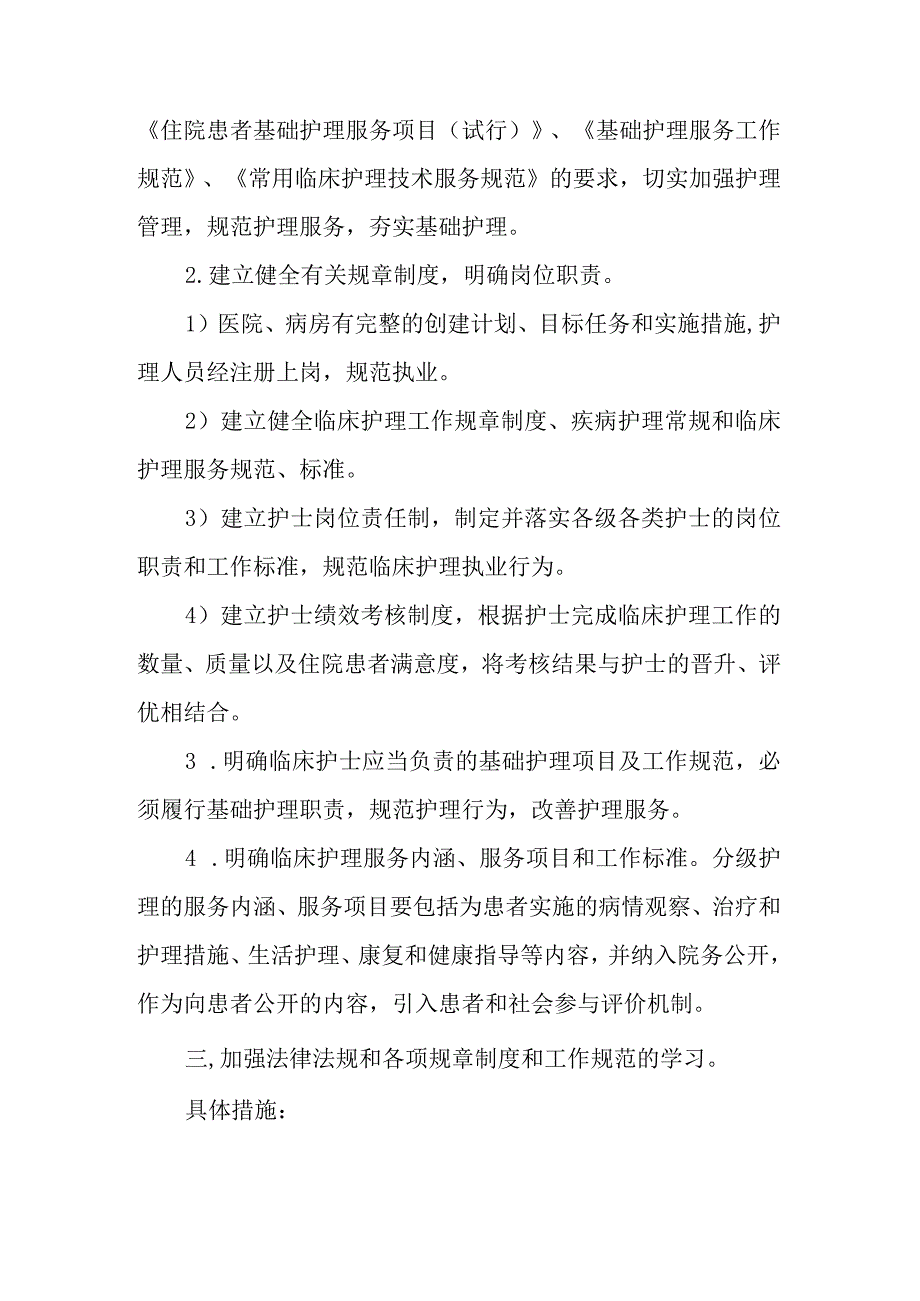 《住院患者基础护理服务项目（试行）》、《基础护理服务工作规范》、《常用临床护理技术服务规范》的要求，切实加强护理管理，规范护理服务，夯实基础护理。

2.建立健全有关规章制度，明确岗位职责。

1）医院、病房有完整的创建计划、目标任务和实施措施,护理人员经注册上岗，规范执业。

2）建立健全临床护理工作规章制度、疾病护理常规和临床护理服务规范、标准。

3）建立护士岗位责任制，制定并落实各级各类护士的岗位职责和工作标准，规范临床护理执业行为。

4）建立护士绩效考核制度，根据护士完成临床护理工作的数量、质量以及住院患者满意度，将考核结果与护士的晋升、评优相结合。

3 .明确临床护士应当负责的基础护理项目及工作规范，必须履行基础护理职责，规范护理行为，改善护理服务。

4 .明确临床护理服务内涵、服务项目和工作标准。分级护理的服务内涵、服务项目要包括为患者实施的病情观察、治疗和护理措施、生活护理、康复和健康指导等内容，并纳入院务公开，作为向患者公开的内容，引入患者和社会参与评价机制。

三,加强法律法规和各项规章制度和工作规范的学习。

具体措施：